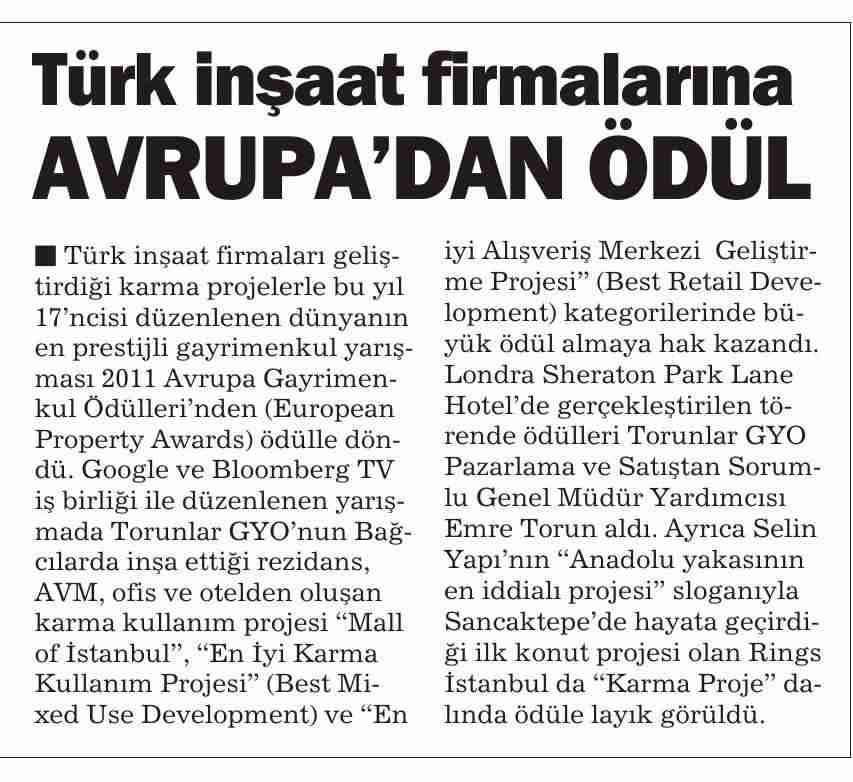 Türk inşaat firmalarına AVRUPA'DAN ÖDÜL

■ Türk inşaat firmaları geliştirdiği karma projelerle bu yıl 17'ncisi düzenlenen dünyanın en prestijli gayrimenkul yarışması 2011 Avrupa Gayrimenkul Ödülleri'nden (European Property Awards) ödülle döndü. Google ve Bloomberg TV iş birliği ile düzenlenen yarışmada Torunlar GYO'nun Bağcılarda inşa ettiği rezidans, AVM, ofis ve otelden oluşan karma kullanım projesi "Mall of İstanbul", "En İyi Karma Kullanım Projesi" (Best Mixed Use Development) ve "En iyi Alışveriş Merkezi Geliştirme Projesi" (Best Retail Development) kategorilerinde büyük ödül almaya hak kazandı. Londra Sheraton Park Lane Hotel'de gerçekleştirilen törende ödülleri Torunlar GYO Pazarlama ve Satıştan Sorumlu Genel Müdür Yardımcısı Emre Torun aldı. Ayrıca Selin Yapı'nın "Anadolu yakasının en iddialı projesi" sloganıyla Sancaktepe'de hayata geçirdiği ilk konut projesi olan Rings İstanbul da "Karma Proje" dalında ödüle layık görüldü.